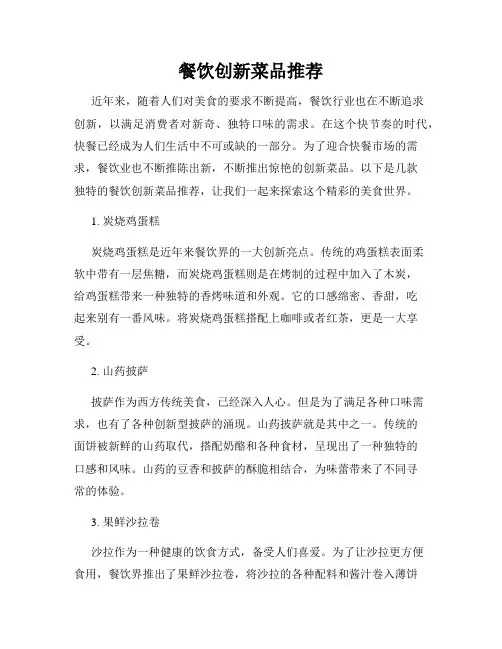 餐饮创新菜品推荐

近年来，随着人们对美食的要求不断提高，餐饮行业也在不断追求创新，以满足消费者对新奇、独特口味的需求。在这个快节奏的时代，快餐已经成为人们生活中不可或缺的一部分。为了迎合快餐市场的需求，餐饮业也不断推陈出新，不断推出惊艳的创新菜品。以下是几款独特的餐饮创新菜品推荐，让我们一起来探索这个精彩的美食世界。

1. 炭烧鸡蛋糕

炭烧鸡蛋糕是近年来餐饮界的一大创新亮点。传统的鸡蛋糕表面柔软中带有一层焦糖，而炭烧鸡蛋糕则是在烤制的过程中加入了木炭，给鸡蛋糕带来一种独特的香烤味道和外观。它的口感绵密、香甜，吃起来别有一番风味。将炭烧鸡蛋糕搭配上咖啡或者红茶，更是一大享受。

2. 山药披萨

披萨作为西方传统美食，已经深入人心。但是为了满足各种口味需求，也有了各种创新型披萨的涌现。山药披萨就是其中之一。传统的面饼被新鲜的山药取代，搭配奶酪和各种食材，呈现出了一种独特的口感和风味。山药的豆香和披萨的酥脆相结合，为味蕾带来了不同寻常的体验。

3. 果鲜沙拉卷

沙拉作为一种健康的饮食方式，备受人们喜爱。为了让沙拉更方便食用，餐饮界推出了果鲜沙拉卷，将沙拉的各种配料和酱汁卷入薄饼